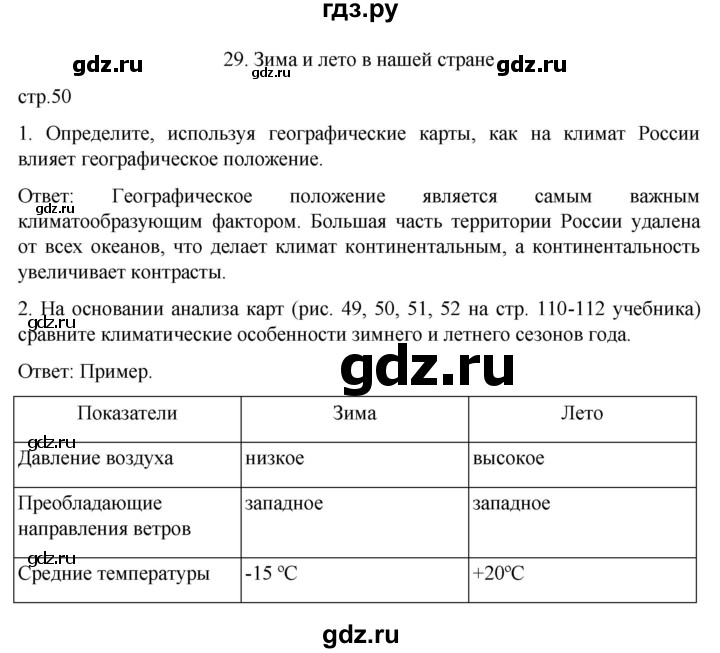 гдз.ру

gdz.ru

29. Зима и лето в нашей стране gdz.ru

gdz.ru

стр.50

1. Определите, используя географические карты, как на климат России влияет географическое положение.

Ответ: Географическое положение является самым важным климатообразующим фактором. Большая часть территории России удалена от всех океанов, что делает климат континентальным, а континентальность увеличивает контрасты.

gdz.ru

2. На основании анализа карт (рис. 49, 50, 51, 52 на стр. 110-112 учебника) сравните климатические особенности зимнего и летнего сезонов года.

gdz.ru

Ответ: Пример.

gdz.ru

| Показатели | Зима | Лето |
|---|---|---|
| Давление воздуха | низкое | высокое |
| Преобладающие направления ветров | западное | западное |
| Средние температуры | -15 ºС | +20ºС |

gdz.ru

gdz.ru

gdz.ru